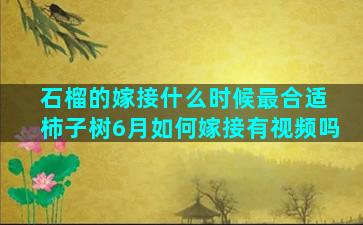 石榴的嫁接什么时候最合适
柿子树6月如何嫁接有视频吗